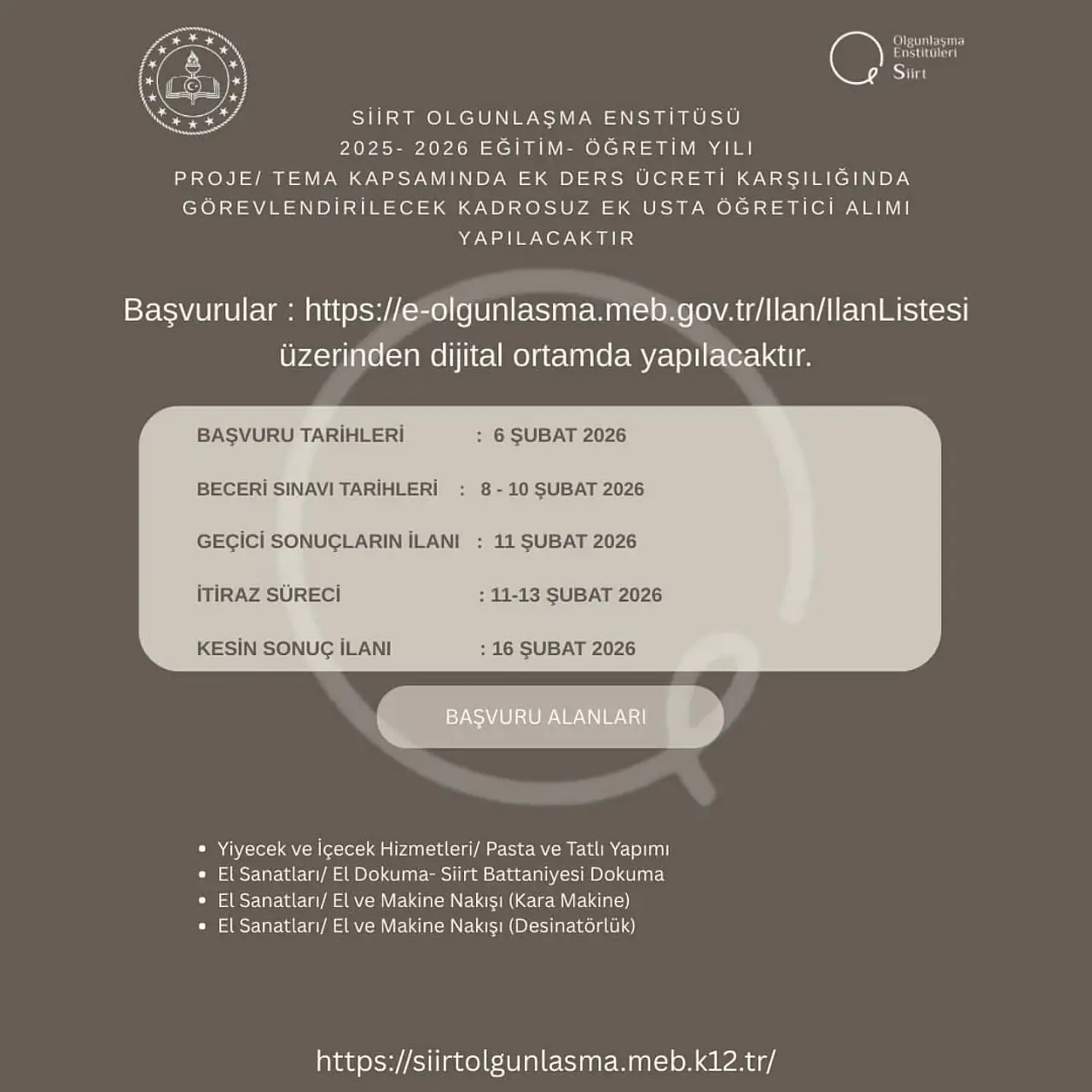 Olgunlaşma
Enstitüleri
Siirt

SİİRT OLGUNLAŞMA ENSTİTÜSÜ
2025- 2026 EĞİTİM- ÖĞRETİM YILI
PROJE/ TEMA KAPSAMINDA EK DERS ÜCRETİ KARŞILIĞINDA GÖREVLENDİRİLECEK KADROSUZ EK USTA ÖĞRETİCİ ALIMI YAPILACAKTIR

Başvurular : https://e-olgunlasma.meb.gov.tr/Ilan/IlanListesi üzerinden dijital ortamda yapılacaktır.

BAŞVURU TARİHLERİ : 6 ŞUBAT 2026

BECERİ SINAVI TARİHLERİ : 8 - 10 ŞUBAT 2026

GEÇİCİ SONUÇLARIN İLANI : 11 ŞUBAT 2026

İTİRAZ SÜRECİ : 11-13 ŞUBAT 2026

KESİN SONUÇ İLANI : 16 ŞUBAT 2026

BAŞVURU ALANLARI

• Yiyecek ve İçecek Hizmetleri/ Pasta ve Tatlı Yapımı
• El Sanatları/ El Dokuma- Siirt Battaniyesi Dokuma
• El Sanatları/ El ve Makine Nakışı (Kara Makine)
• El Sanatları/ El ve Makine Nakışı (Desinatörlük)

https://siirtolgunlasma.meb.k12.tr/